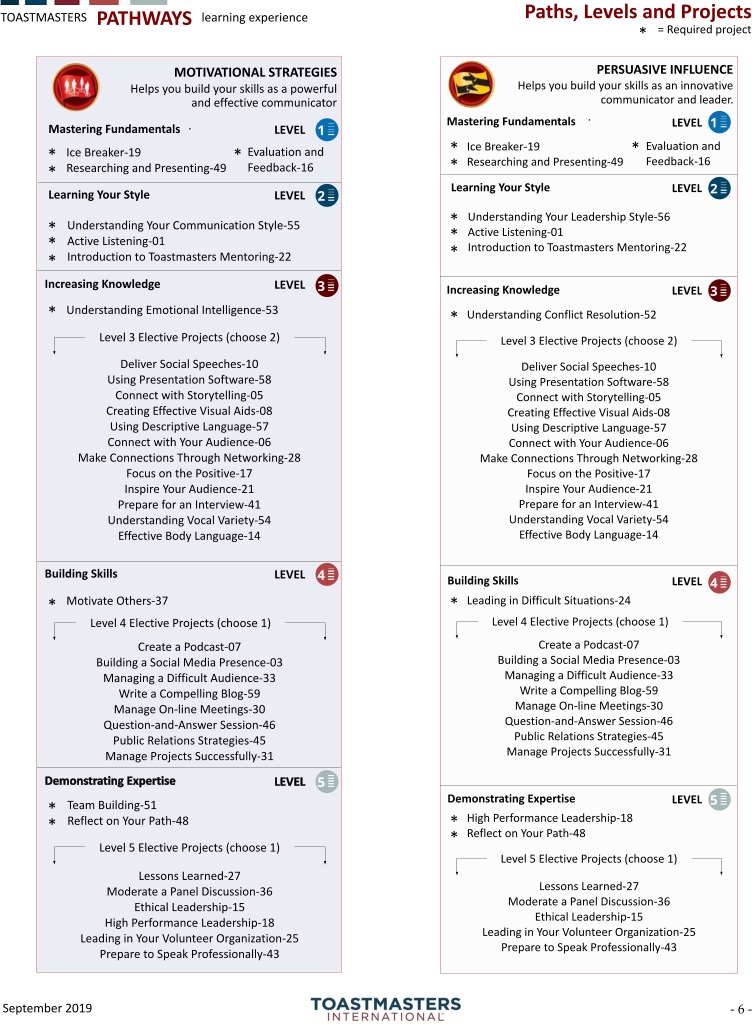 TOASTMASTERS PATHWAYS learning experience

Paths, Levels and Projects
∗ = Required project

MOTIVATIONAL STRATEGIES
Helps you build your skills as a powerful and effective communicator

Mastering Fundamentals LEVEL 1
∗ Ice Breaker-19
∗ Researching and Presenting-49
∗ Evaluation and Feedback-16

Learning Your Style LEVEL 2
∗ Understanding Your Communication Style-55
∗ Active Listening-01
∗ Introduction to Toastmasters Mentoring-22

Increasing Knowledge LEVEL 3
∗ Understanding Emotional Intelligence-53

Level 3 Elective Projects (choose 2)

Deliver Social Speeches-10
Using Presentation Software-58
Connect with Storytelling-05
Creating Effective Visual Aids-08
Using Descriptive Language-57
Connect with Your Audience-06
Make Connections Through Networking-28
Focus on the Positive-17
Inspire Your Audience-21
Prepare for an Interview-41
Understanding Vocal Variety-54
Effective Body Language-14

Building Skills LEVEL 4
∗ Motivate Others-37

Level 4 Elective Projects (choose 1)

Create a Podcast-07
Building a Social Media Presence-03
Managing a Difficult Audience-33
Write a Compelling Blog-59
Manage On-line Meetings-30
Question-and-Answer Session-46
Public Relations Strategies-45
Manage Projects Successfully-31

Demonstrating Expertise LEVEL 5
∗ Team Building-51
∗ Reflect on Your Path-48

Level 5 Elective Projects (choose 1)

Lessons Learned-27
Moderate a Panel Discussion-36
Ethical Leadership-15
High Performance Leadership-18
Leading in Your Volunteer Organization-25
Prepare to Speak Professionally-43

PERSUASIVE INFLUENCE
Helps you build your skills as an innovative communicator and leader.

Mastering Fundamentals LEVEL 1
∗ Ice Breaker-19
∗ Researching and Presenting-49
∗ Evaluation and Feedback-16

Learning Your Style LEVEL 2
∗ Understanding Your Leadership Style-56
∗ Active Listening-01
∗ Introduction to Toastmasters Mentoring-22

Increasing Knowledge LEVEL 3
∗ Understanding Conflict Resolution-52

Level 3 Elective Projects (choose 2)

Deliver Social Speeches-10
Using Presentation Software-58
Connect with Storytelling-05
Creating Effective Visual Aids-08
Using Descriptive Language-57
Connect with Your Audience-06
Make Connections Through Networking-28
Focus on the Positive-17
Inspire Your Audience-21
Prepare for an Interview-41
Understanding Vocal Variety-54
Effective Body Language-14

Building Skills LEVEL 4
∗ Leading in Difficult Situations-24

Level 4 Elective Projects (choose 1)

Create a Podcast-07
Building a Social Media Presence-03
Managing a Difficult Audience-33
Write a Compelling Blog-59
Manage On-line Meetings-30
Question-and-Answer Session-46
Public Relations Strategies-45
Manage Projects Successfully-31

Demonstrating Expertise LEVEL 5
∗ High Performance Leadership-18
∗ Reflect on Your Path-48

Level 5 Elective Projects (choose 1)

Lessons Learned-27
Moderate a Panel Discussion-36
Ethical Leadership-15
Leading in Your Volunteer Organization-25
Prepare to Speak Professionally-43

September 2019
TOASTMASTERS INTERNATIONAL
- 6 -